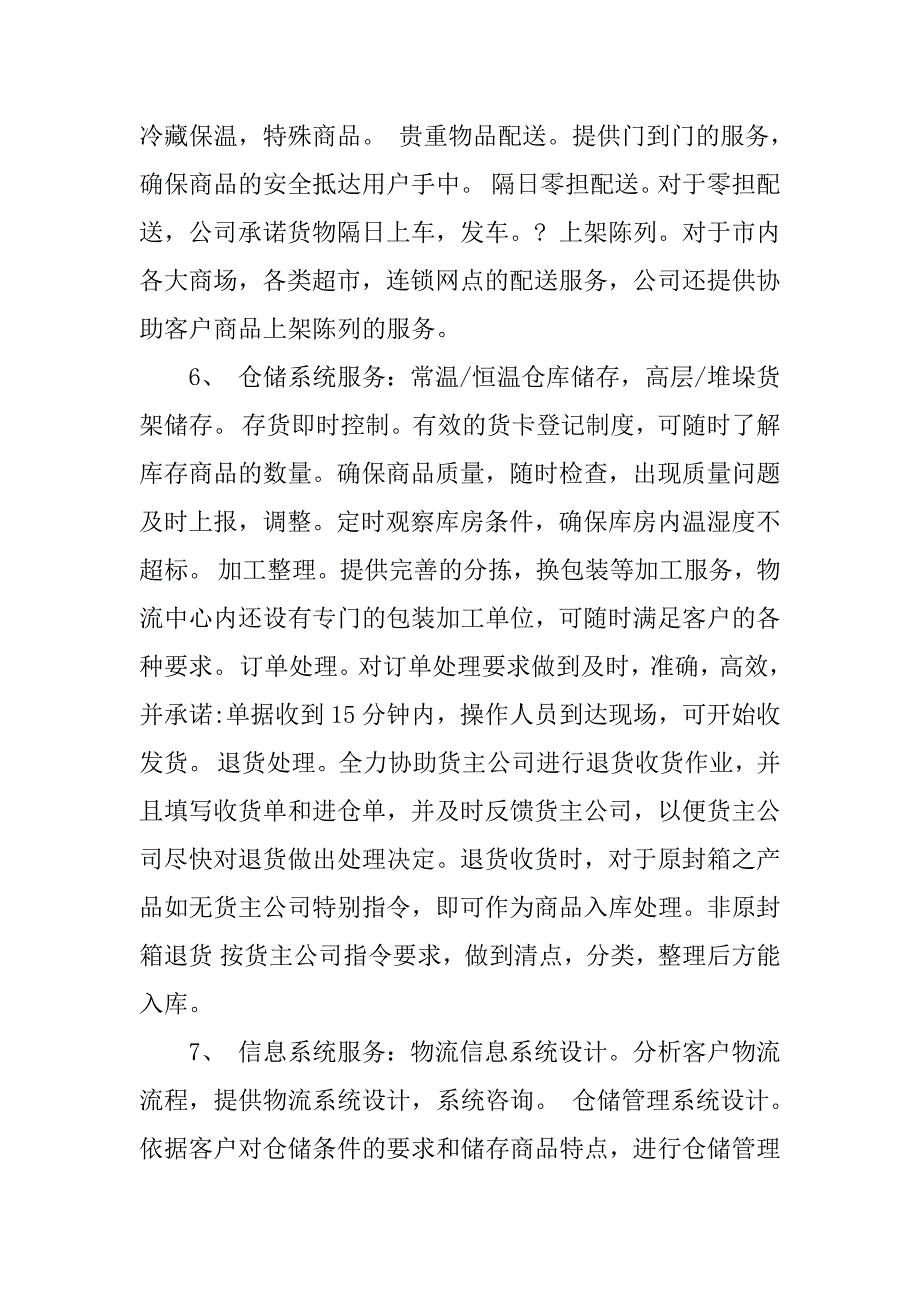 冷藏保温，特殊商品。 贵重物品配送。提供门到门的服务，确保商品的安全抵达用户手中。 隔日零担配送。对于零担配送，公司承诺货物隔日上车，发车。？ 上架陈列。对于市内各大商场，各类超市，连锁网点的配送服务，公司还提供协助客户商品上架陈列的服务。

6、 仓储系统服务：常温/恒温仓库储存，高层/堆垛货架储存。 存货即时控制。有效的货卡登记制度，可随时了解库存商品的数量。确保商品质量，随时检查，出现质量问题及时上报，调整。定时观察库房条件，确保库房内温湿度不超标。 加工整理。提供完善的分拣，换包装等加工服务，物流中心内还设有专门的包装加工单位，可随时满足客户的各种要求。订单处理。对订单处理要求做到及时，准确，高效，并承诺:单据收到 15 分钟内，操作人员到达现场，可开始收发货。 退货处理。全力协助货主公司进行退货收货作业，并且填写收货单和进仓单，并及时反馈货主公司，以便货主公司尽快对退货做出处理决定。退货收货时，对于原封箱之产品如无货主公司特别指令，即可作为商品入库处理。非原封箱退货 按货主公司指令要求，做到清点，分类，整理后方能入库。

7、 信息系统服务：物流信息系统设计。分析客户物流流程，提供物流系统设计，系统咨询。 仓储管理系统设计。依据客户对仓储条件的要求和储存商品特点，进行仓储管理